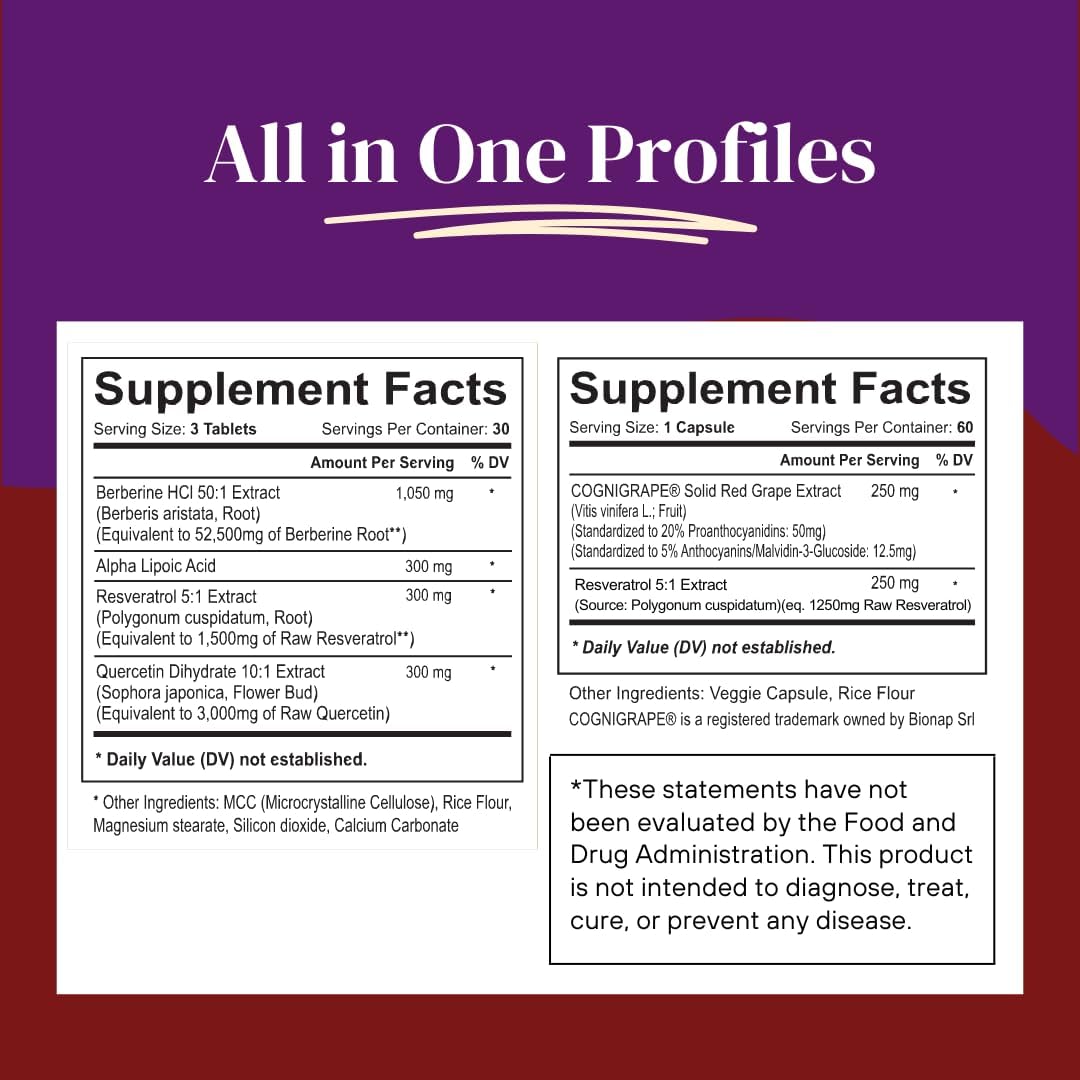 All in One Profiles

Supplement Facts
Serving Size: 3 Tablets Servings Per Container: 30

| | Amount Per Serving | % DV |
|---|---|---|
| Berberine HCl 50:1 Extract (Berberis aristata, Root) (Equivalent to 52,500mg of Berberine Root**) | 1,050 mg | * |
| Alpha Lipoic Acid | 300 mg | * |
| Resveratrol 5:1 Extract (Polygonum cuspidatum, Root) (Equivalent to 1,500mg of Raw Resveratrol**) | 300 mg | * |
| Quercetin Dihydrate 10:1 Extract (Sophora japonica, Flower Bud) (Equivalent to 3,000mg of Raw Quercetin) | 300 mg | * |

* Daily Value (DV) not established.

* Other Ingredients: MCC (Microcrystalline Cellulose), Rice Flour, Magnesium stearate, Silicon dioxide, Calcium Carbonate

Supplement Facts
Serving Size: 1 Capsule Servings Per Container: 60

| | Amount Per Serving | % DV |
|---|---|---|
| COGNIGRAPE® Solid Red Grape Extract (Vitis vinifera L.; Fruit) (Standardized to 20% Proanthocyanidins: 50mg) (Standardized to 5% Anthocyanins/Malvidin-3-Glucoside: 12.5mg) | 250 mg | * |
| Resveratrol 5:1 Extract (Source: Polygonum cuspidatum)(eq. 1250mg Raw Resveratrol) | 250 mg | * |

* Daily Value (DV) not established.

Other Ingredients: Veggie Capsule, Rice Flour
COGNIGRAPE® is a registered trademark owned by Bionap Srl

*These statements have not been evaluated by the Food and Drug Administration. This product is not intended to diagnose, treat, cure, or prevent any disease.